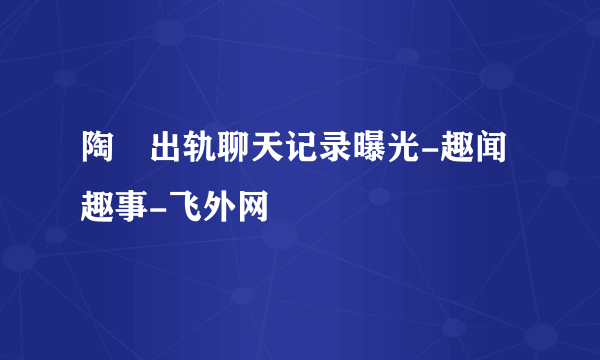 陶　出轨聊天记录曝光-趣闻趣事-飞外网